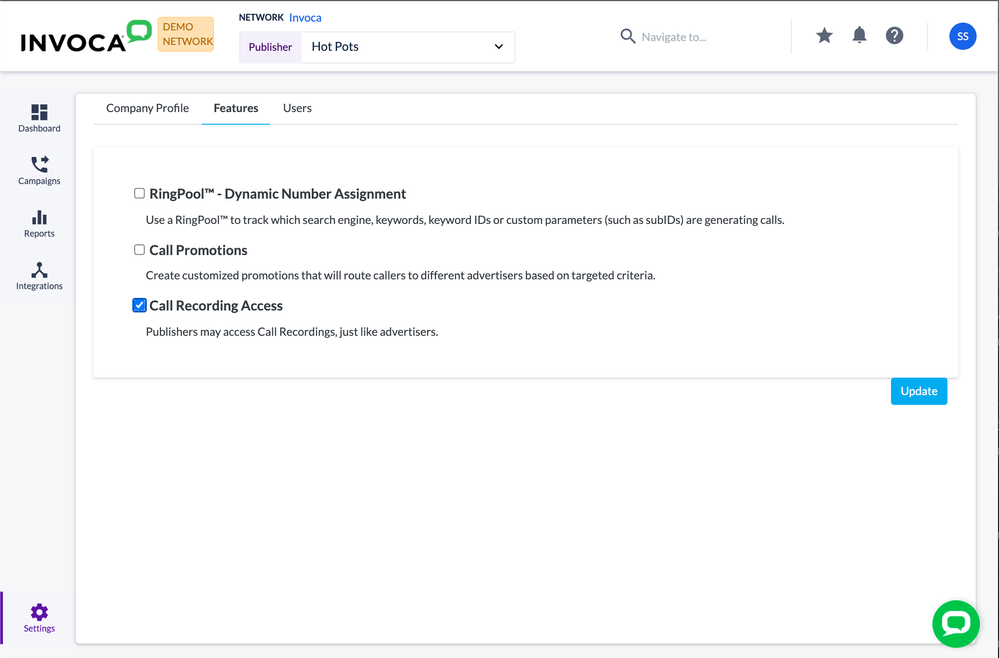 INVOCA DEMO NETWORK

NETWORK Invoca

Publisher Hot Pots

Navigate to...

SS

Dashboard

Campaigns

Reports

Integrations

Settings

Company Profile Features Users

RingPool™ - Dynamic Number Assignment

Use a RingPool™ to track which search engine, keywords, keyword IDs or custom parameters (such as subIDs) are generating calls.

Call Promotions

Create customized promotions that will route callers to different advertisers based on targeted criteria.

Call Recording Access

Publishers may access Call Recordings, just like advertisers.

Update